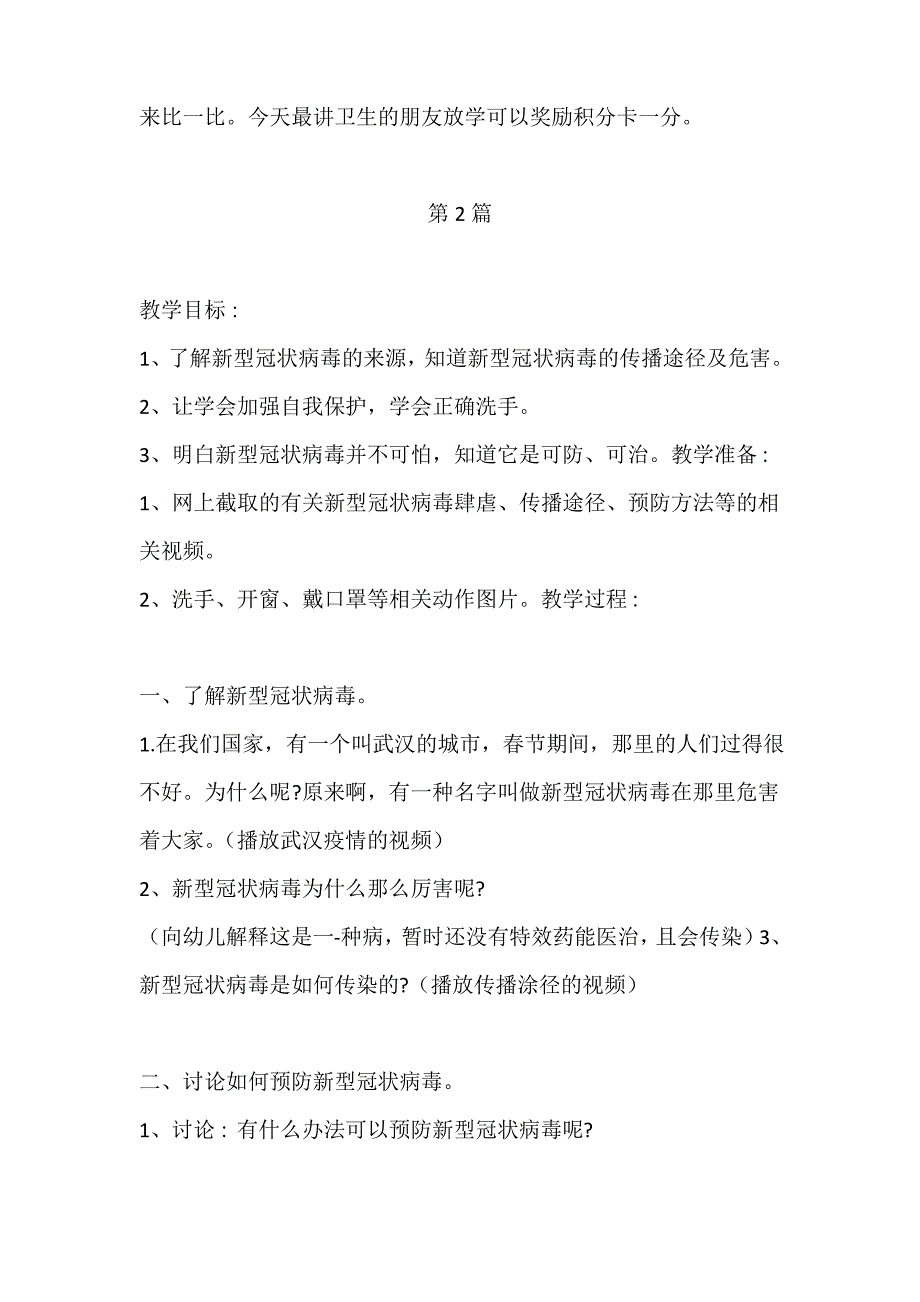 来比一比。今天最讲卫生的朋友放学可以奖励积分卡一分。

第 2 篇

教学目标：

1、了解新型冠状病毒的来源，知道新型冠状病毒的传播途径及危害。

2、让学会加强自我保护，学会正确洗手。

3、明白新型冠状病毒并不可怕，知道它是可防、可治。教学准备：

1、网上截取的有关新型冠状病毒肆虐、传播途径、预防方法等的相关视频。

2、洗手、开窗、戴口罩等相关动作图片。教学过程：

一、了解新型冠状病毒。

1.在我们国家，有一个叫武汉的城市，春节期间，那里的人们过得很不好。为什么呢?原来啊，有一种名字叫做新型冠状病毒在那里危害着大家。（播放武汉疫情的视频）

2、新型冠状病毒为什么那么厉害呢?

（向幼儿解释这是一-种病，暂时还没有特效药能医治，且会传染）3、新型冠状病毒是如何传染的?（播放传播涂径的视频）

二、讨论如何预防新型冠状病毒。

1、讨论：有什么办法可以预防新型冠状病毒呢?